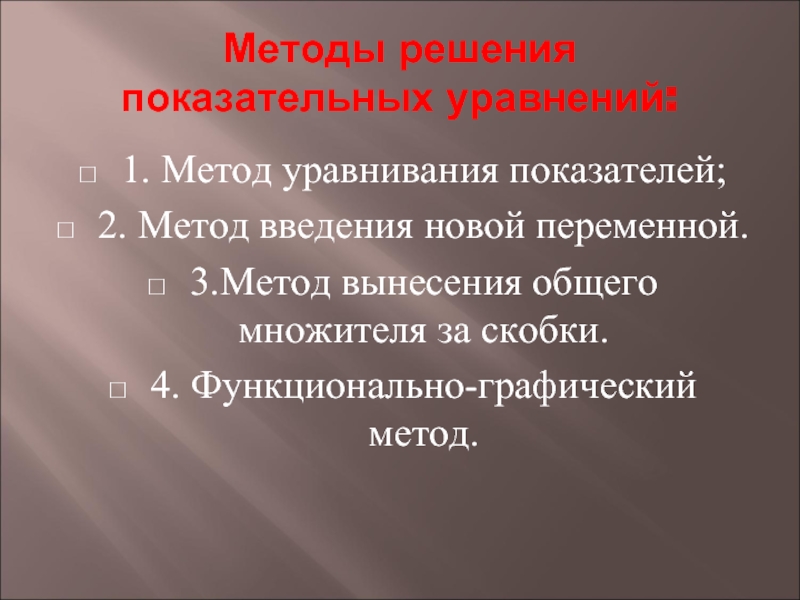 Методы решения показательных уравнений:

1. Метод уравнивания показателей;

2. Метод введения новой переменной.

3.Метод вынесения общего множителя за скобки.

4. Функционально-графический метод.